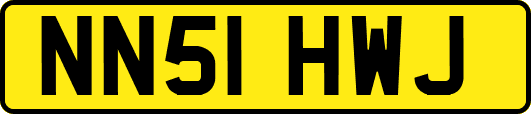 NN51 HWJ